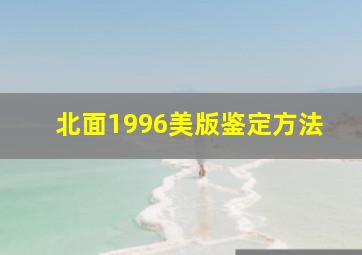 北面1996美版鉴定方法